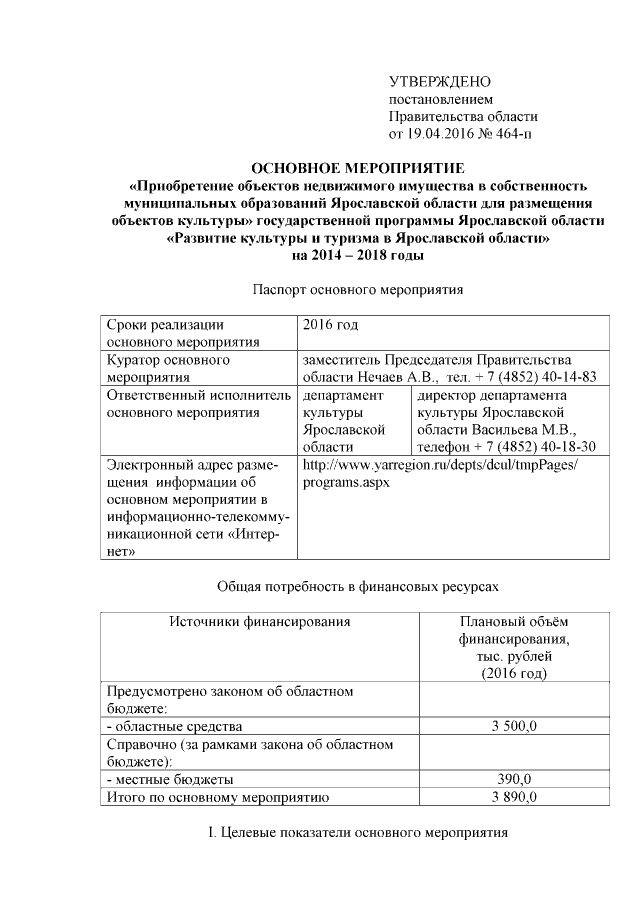 УТВЕРЖДЕНО
постановлением
Правительства области
от 19.04.2016 № 464-п

ОСНОВНОЕ МЕРОПРИЯТИЕ
«Приобретение объектов недвижимого имущества в собственность муниципальных образований Ярославской области для размещения объектов культуры» государственной программы Ярославской области «Развитие культуры и туризма в Ярославской области»
на 2014 – 2018 годы

Паспорт основного мероприятия

| Сроки реализации основного мероприятия | 2016 год | |
|---|---|---|
| Куратор основного мероприятия | заместитель Председателя Правительства области Нечаев А.В., тел. + 7 (4852) 40-14-83 | |
| Ответственный исполнитель основного мероприятия | департамент культуры Ярославской области | директор департамента культуры Ярославской области Васильева М.В., телефон + 7 (4852) 40-18-30 |
| Электронный адрес размещения информации об основном мероприятии в информационно-телекоммуникационной сети «Интернет» | http://www.yarregion.ru/depts/dcul/tmpPages/programs.aspx | |

Общая потребность в финансовых ресурсах

| Источники финансирования | Плановый объём финансирования, тыс. рублей (2016 год) |
|---|---|
| Предусмотрено законом об областном бюджете: | |
| - областные средства | 3 500,0 |
| Справочно (за рамками закона об областном бюджете): | |
| - местные бюджеты | 390,0 |
| Итого по основному мероприятию | 3 890,0 |

I. Целевые показатели основного мероприятия